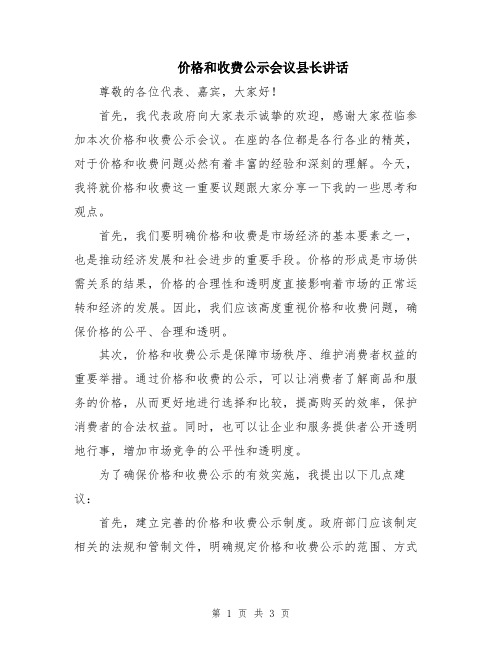 价格和收费公示会议县长讲话

尊敬的各位代表、嘉宾，大家好！

首先，我代表政府向大家表示诚挚的欢迎，感谢大家莅临参加本次价格和收费公示会议。在座的各位都是各行各业的精英，对于价格和收费问题必然有着丰富的经验和深刻的理解。今天，我将就价格和收费这一重要议题跟大家分享一下我的一些思考和观点。

首先，我们要明确价格和收费是市场经济的基本要素之一，也是推动经济发展和社会进步的重要手段。价格的形成是市场供需关系的结果，价格的合理性和透明度直接影响着市场的正常运转和经济的发展。因此，我们应该高度重视价格和收费问题，确保价格的公平、合理和透明。

其次，价格和收费公示是保障市场秩序、维护消费者权益的重要举措。通过价格和收费的公示，可以让消费者了解商品和服务的价格，从而更好地进行选择和比较，提高购买的效率，保护消费者的合法权益。同时，也可以让企业和服务提供者公开透明地行事，增加市场竞争的公平性和透明度。

为了确保价格和收费公示的有效实施，我提出以下几点建议：

首先，建立完善的价格和收费公示制度。政府部门应该制定相关的法规和管制文件，明确规定价格和收费公示的范围、方式

第 1 页 共 3 页